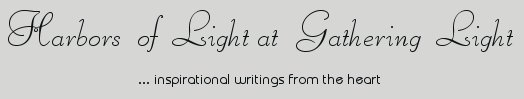 Harbors of Light at Gathering Light

... inspirational writings from the heart